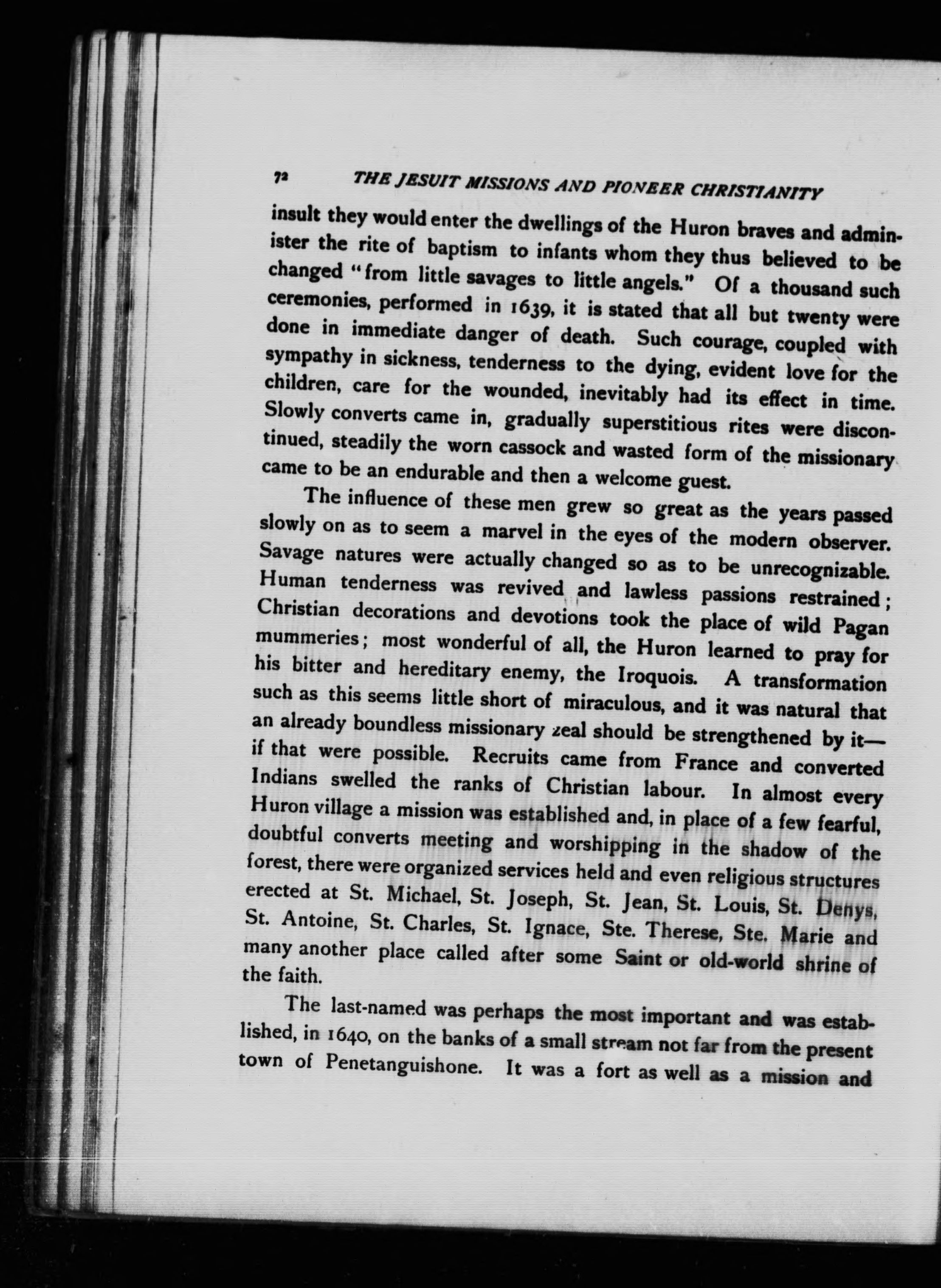 72 THE JESUIT MISSIONS AND PIONEER CHRISTIANITY

insult they would enter the dwellings of the Huron braves and administer the rite of baptism to infants whom they thus believed to be changed "from little savages to little angels." Of a thousand such ceremonies, performed in 1639, it is stated that all but twenty were done in immediate danger of death. Such courage, coupled with sympathy in sickness, tenderness to the dying, evident love for the children, care for the wounded, inevitably had its effect in time. Slowly converts came in, gradually superstitious rites were discontinued, steadily the worn cassock and wasted form of the missionary came to be an endurable and then a welcome guest.

The influence of these men grew so great as the years passed slowly on as to seem a marvel in the eyes of the modern observer. Savage natures were actually changed so as to be unrecognizable. Human tenderness was revived and lawless passions restrained; Christian decorations and devotions took the place of wild Pagan mummeries; most wonderful of all, the Huron learned to pray for his bitter and hereditary enemy, the Iroquois. A transformation such as this seems little short of miraculous, and it was natural that an already boundless missionary zeal should be strengthened by it—if that were possible. Recruits came from France and converted Indians swelled the ranks of Christian labour. In almost every Huron village a mission was established and, in place of a few fearful, doubtful converts meeting and worshipping in the shadow of the forest, there were organized services held and even religious structures erected at St. Michael, St. Joseph, St. Jean, St. Louis, St. Denys, St. Antoine, St. Charles, St. Ignace, Ste. Therese, Ste. Marie and many another place called after some Saint or old-world shrine of the faith.

The last-named was perhaps the most important and was established, in 1640, on the banks of a small stream not far from the present town of Penetanguishone. It was a fort as well as a mission and